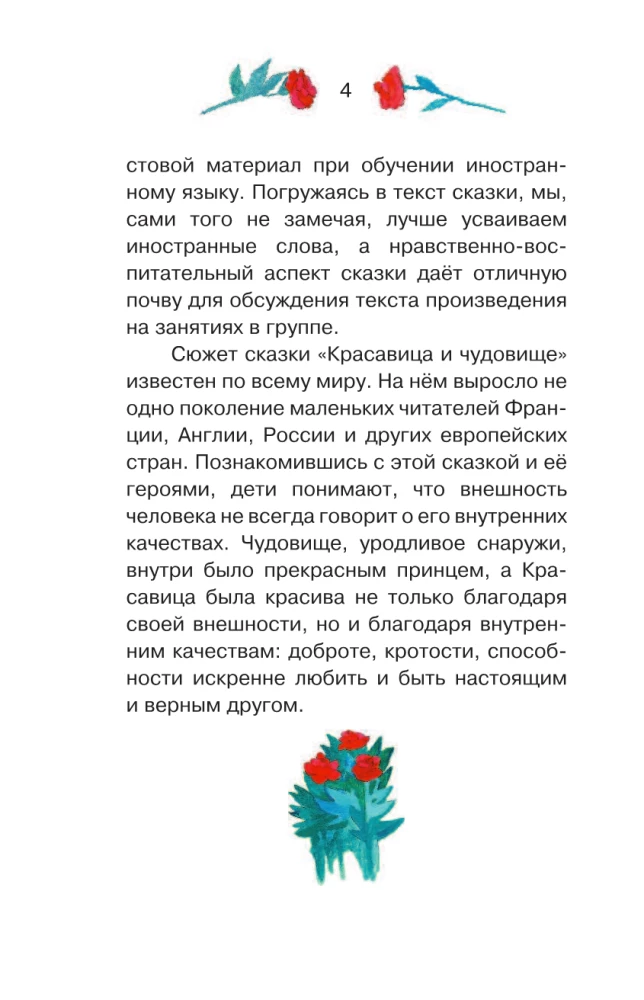 4

стовой материал при обучении иностранному языку. Погружаясь в текст сказки, мы, сами того не замечая, лучше усваиваем иностранные слова, а нравственно-воспитательный аспект сказки даёт отличную почву для обсуждения текста произведения на занятиях в группе.

Сюжет сказки «Красавица и чудовище» известен по всему миру. На нём выросло не одно поколение маленьких читателей Франции, Англии, России и других европейских стран. Познакомившись с этой сказкой и её героями, дети понимают, что внешность человека не всегда говорит о его внутренних качествах. Чудовище, уродливое снаружи, внутри было прекрасным принцем, а Красавица была красива не только благодаря своей внешности, но и благодаря внутренним качествам: доброте, кротости, способности искренне любить и быть настоящим и верным другом.